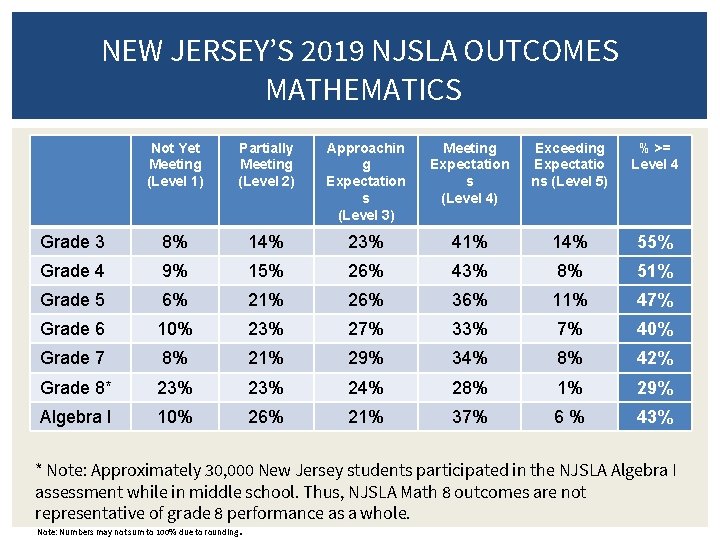 NEW JERSEY'S 2019 NJSLA OUTCOMES MATHEMATICS

| | Not Yet Meeting (Level 1) | Partially Meeting (Level 2) | Approaching Expectations (Level 3) | Meeting Expectations (Level 4) | Exceeding Expectations (Level 5) | % >= Level 4 |
|---|---|---|---|---|---|---|
| Grade 3 | 8% | 14% | 23% | 41% | 14% | 55% |
| Grade 4 | 9% | 15% | 26% | 43% | 8% | 51% |
| Grade 5 | 6% | 21% | 26% | 36% | 11% | 47% |
| Grade 6 | 10% | 23% | 27% | 33% | 7% | 40% |
| Grade 7 | 8% | 21% | 29% | 34% | 8% | 42% |
| Grade 8* | 23% | 23% | 24% | 28% | 1% | 29% |
| Algebra I | 10% | 26% | 21% | 37% | 6 % | 43% |

* Note: Approximately 30,000 New Jersey students participated in the NJSLA Algebra I assessment while in middle school. Thus, NJSLA Math 8 outcomes are not representative of grade 8 performance as a whole.

Note: Numbers may not sum to 100% due to rounding.